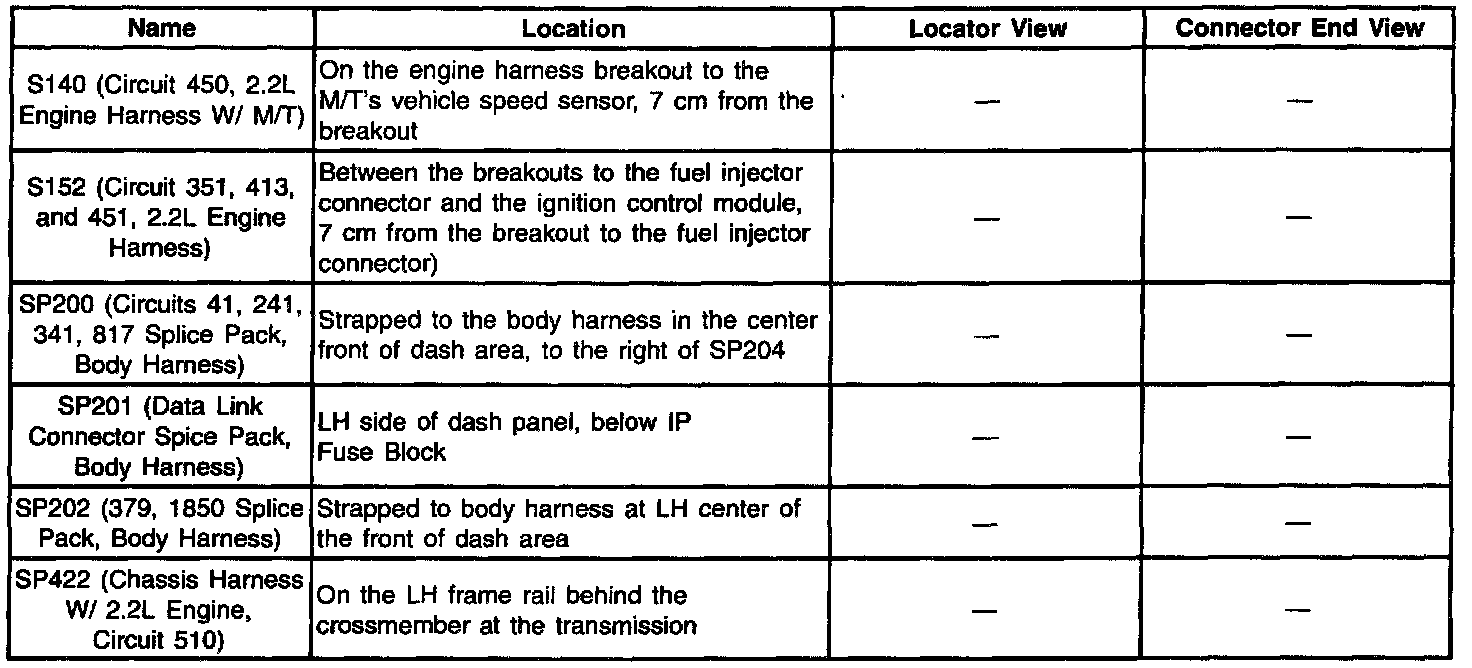 | Name | Location | Locator View | Connector End View |
|---|---|---|---|
| S140 (Circuit 450, 2.2L Engine Harness W/ M/T) | On the engine harness breakout to the M/T's vehicle speed sensor, 7 cm from the breakout | — | — |
| S152 (Circuit 351, 413, and 451, 2.2L Engine Harness) | Between the breakouts to the fuel injector connector and the ignition control module, 7 cm from the breakout to the fuel injector connector) | — | — |
| SP200 (Circuits 41, 241, 341, 817 Splice Pack, Body Harness) | Strapped to the body harness in the center front of dash area, to the right of SP204 | — | — |
| SP201 (Data Link Connector Spice Pack, Body Harness) | LH side of dash panel, below IP Fuse Block | — | — |
| SP202 (379, 1850 Splice Pack, Body Harness) | Strapped to body harness at LH center of the front of dash area | — | — |
| SP422 (Chassis Harness W/ 2.2L Engine, Circuit 510) | On the LH frame rail behind the crossmember at the transmission | — | — |